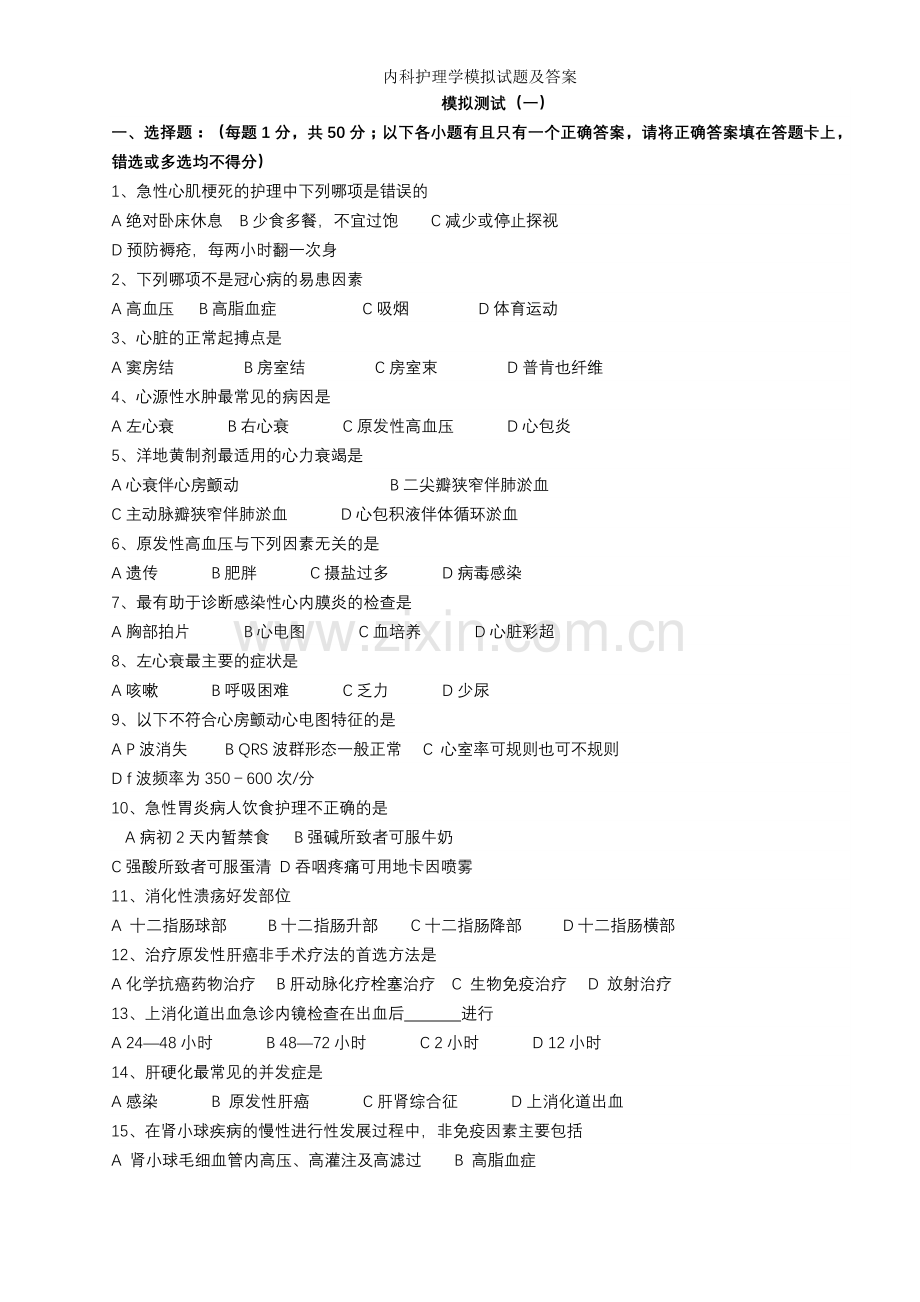 内科护理学模拟试题及答案

模拟测试（一）

一、选择题：（每题 1 分，共 50 分；以下各小题有且只有一个正确答案，请将正确答案填在答题卡上，错选或多选均不得分）

1、急性心肌梗死的护理中下列哪项是错误的

A 绝对卧床休息　B 少食多餐，不宜过饱　C 减少或停止探视

D 预防褥疮，每两小时翻一次身

2、下列哪项不是冠心病的易患因素

A 高血压　B 高脂血症　C 吸烟　D 体育运动

3、心脏的正常起搏点是

A 窦房结　B 房室结　C 房室束　D 普肯也纤维

4、心源性水肿最常见的病因是

A 左心衰　B 右心衰　C 原发性高血压　D 心包炎

5、洋地黄制剂最适用的心力衰竭是

A 心衰伴心房颤动　B 二尖瓣狭窄伴肺淤血

C 主动脉瓣狭窄伴肺淤血　D 心包积液伴体循环淤血

6、原发性高血压与下列因素无关的是

A 遗传　B 肥胖　C 摄盐过多　D 病毒感染

7、最有助于诊断感染性心内膜炎的检查是

A 胸部拍片　B 心电图　C 血培养　D 心脏彩超

8、左心衰最主要的症状是

A 咳嗽　B 呼吸困难　C 乏力　D 少尿

9、以下不符合心房颤动心电图特征的是

A P 波消失　B QRS 波群形态一般正常　C 心室率可规则也可不规则

D f 波频率为 350－600 次/分

10、急性胃炎病人饮食护理不正确的是

A 病初 2 天内暂禁食　B 强碱所致者可服牛奶

C 强酸所致者可服蛋清　D 吞咽疼痛可用地卡因喷雾

11、消化性溃疡好发部位

A 十二指肠球部　B 十二指肠升部　C 十二指肠降部　D 十二指肠横部

12、治疗原发性肝癌非手术疗法的首选方法是

A 化学抗癌药物治疗　B 肝动脉化疗栓塞治疗　C 生物免疫治疗　D 放射治疗

13、上消化道出血急诊内镜检查在出血后_______进行

A 24—48 小时　B 48—72 小时　C 2 小时　D 12 小时

14、肝硬化最常见的并发症是

A 感染　B 原发性肝癌　C 肝肾综合征　D 上消化道出血

15、在肾小球疾病的慢性进行性发展过程中，非免疫因素主要包括

A 肾小球毛细血管内高压、高灌注及高滤过　B 高脂血症

www.zixin.com.cn